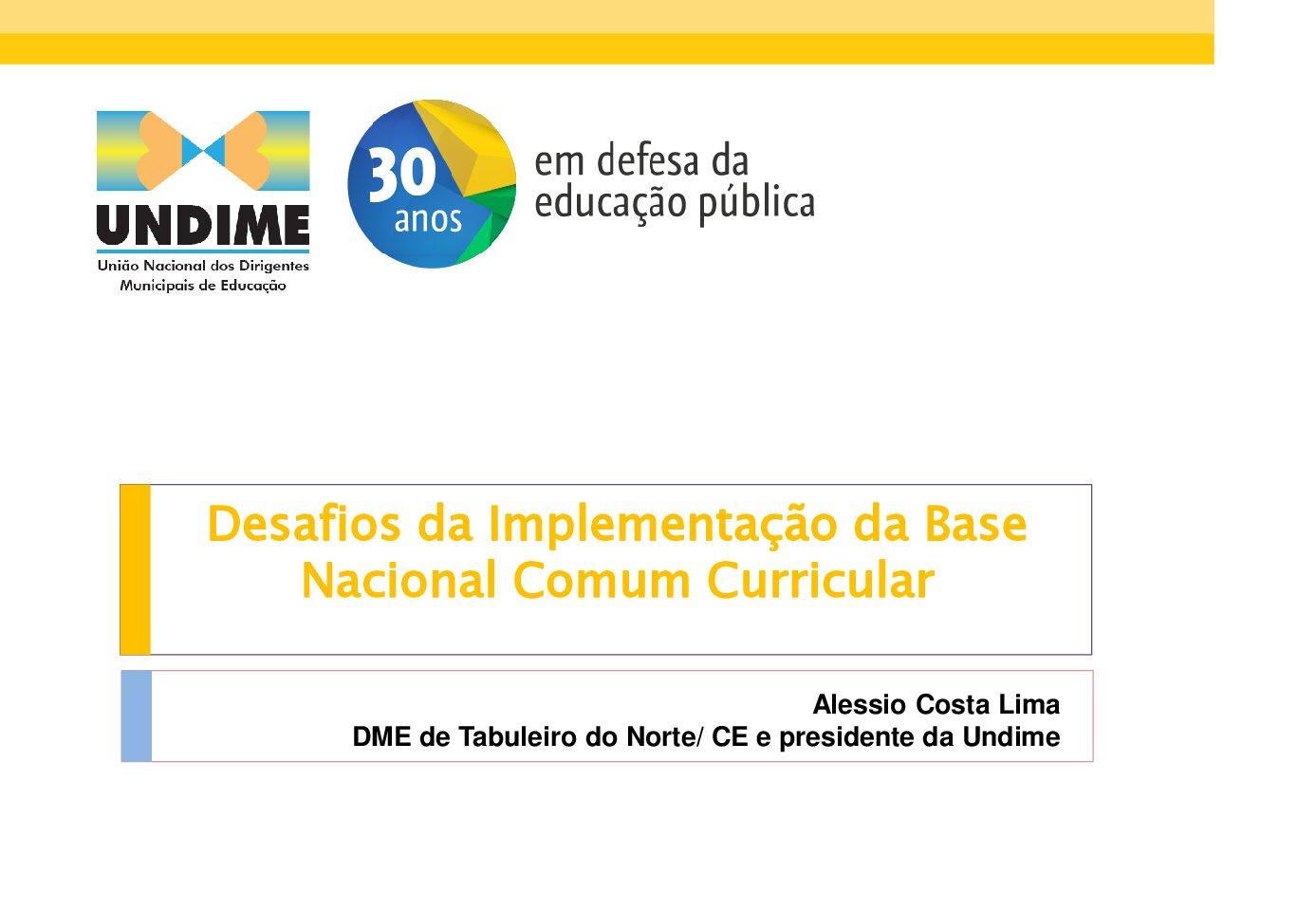 UNDIME
União Nacional dos Dirigentes
Municipais de Educação

30 anos

em defesa da
educação pública

Desafios da Implementação da Base Nacional Comum Curricular

Alessio Costa Lima
DME de Tabuleiro do Norte/ CE e presidente da Undime